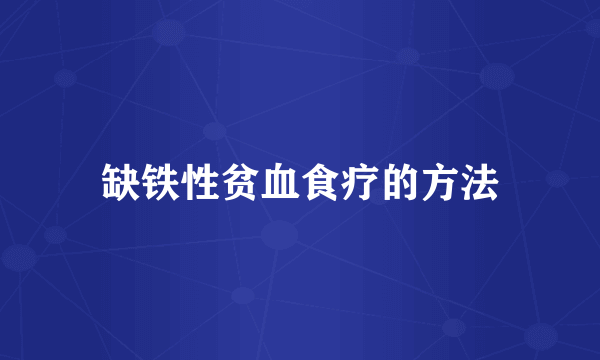 缺铁性贫血食疗的方法